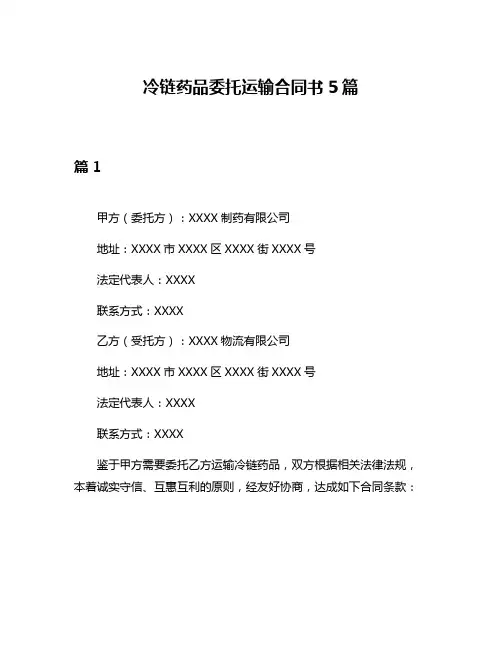 冷链药品委托运输合同书 5 篇

篇 1

甲方（委托方）：XXXX 制药有限公司

地址：XXXX 市 XXXX 区 XXXX 街 XXXX 号

法定代表人：XXXX

联系方式：XXXX

乙方（受托方）：XXXX 物流有限公司

地址：XXXX 市 XXXX 区 XXXX 街 XXXX 号

法定代表人：XXXX

联系方式：XXXX

鉴于甲方需要委托乙方运输冷链药品，双方根据相关法律法规，本着诚实守信、互惠互利的原则，经友好协商，达成如下合同条款：